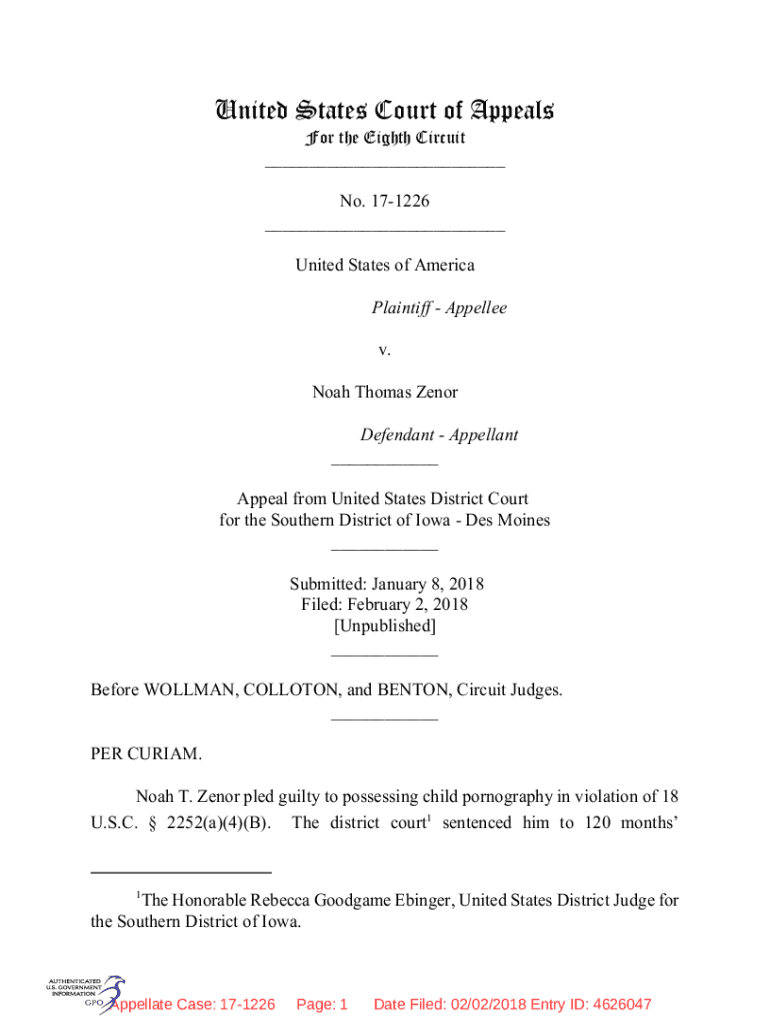 United States Court of Appeals
For the Eighth Circuit

No. 17-1226

United States of America

Plaintiff - Appellee

v.

Noah Thomas Zenor

Defendant - Appellant

Appeal from United States District Court
for the Southern District of Iowa - Des Moines

Submitted: January 8, 2018
Filed: February 2, 2018
[Unpublished]

Before WOLLMAN, COLLOTON, and BENTON, Circuit Judges.

PER CURIAM.

Noah T. Zenor pled guilty to possessing child pornography in violation of 18 U.S.C. § 2252(a)(4)(B). The district court$^1$ sentenced him to 120 months'

$^1$The Honorable Rebecca Goodgame Ebinger, United States District Judge for the Southern District of Iowa.

AUTHENTICATED U.S. GOVERNMENT INFORMATION GPO

Appellate Case: 17-1226 Page: 1 Date Filed: 02/02/2018 Entry ID: 4626047